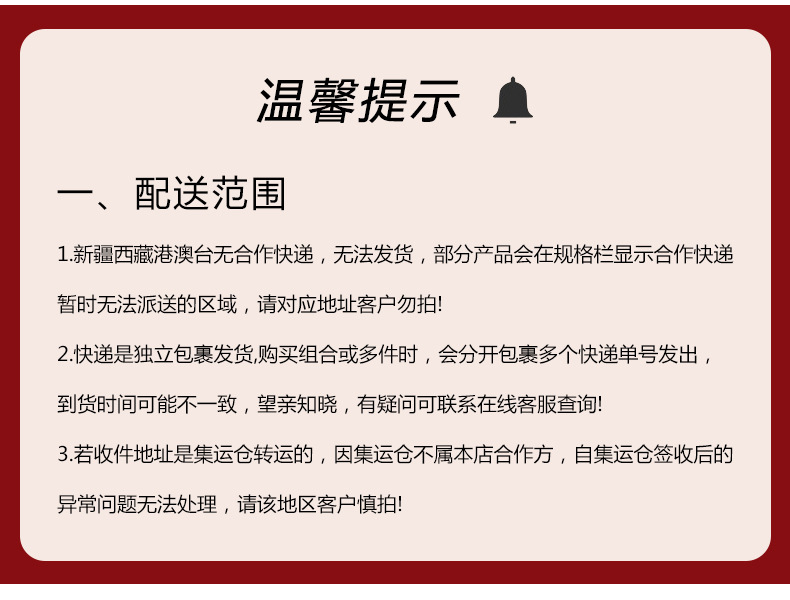 温馨提示

一、配送范围

1.新疆西藏港澳台无合作快递，无法发货，部分产品会在规格栏显示合作快递暂时无法派送的区域，请对应地址客户勿拍!

2.快递是独立包裹发货,购买组合或多件时，会分开包裹多个快递单号发出，到货时间可能不一致，望亲知晓，有疑问可联系在线客服查询!

3.若收件地址是集运仓转运的，因集运仓不属本店合作方，自集运仓签收后的异常问题无法处理，请该地区客户慎拍!